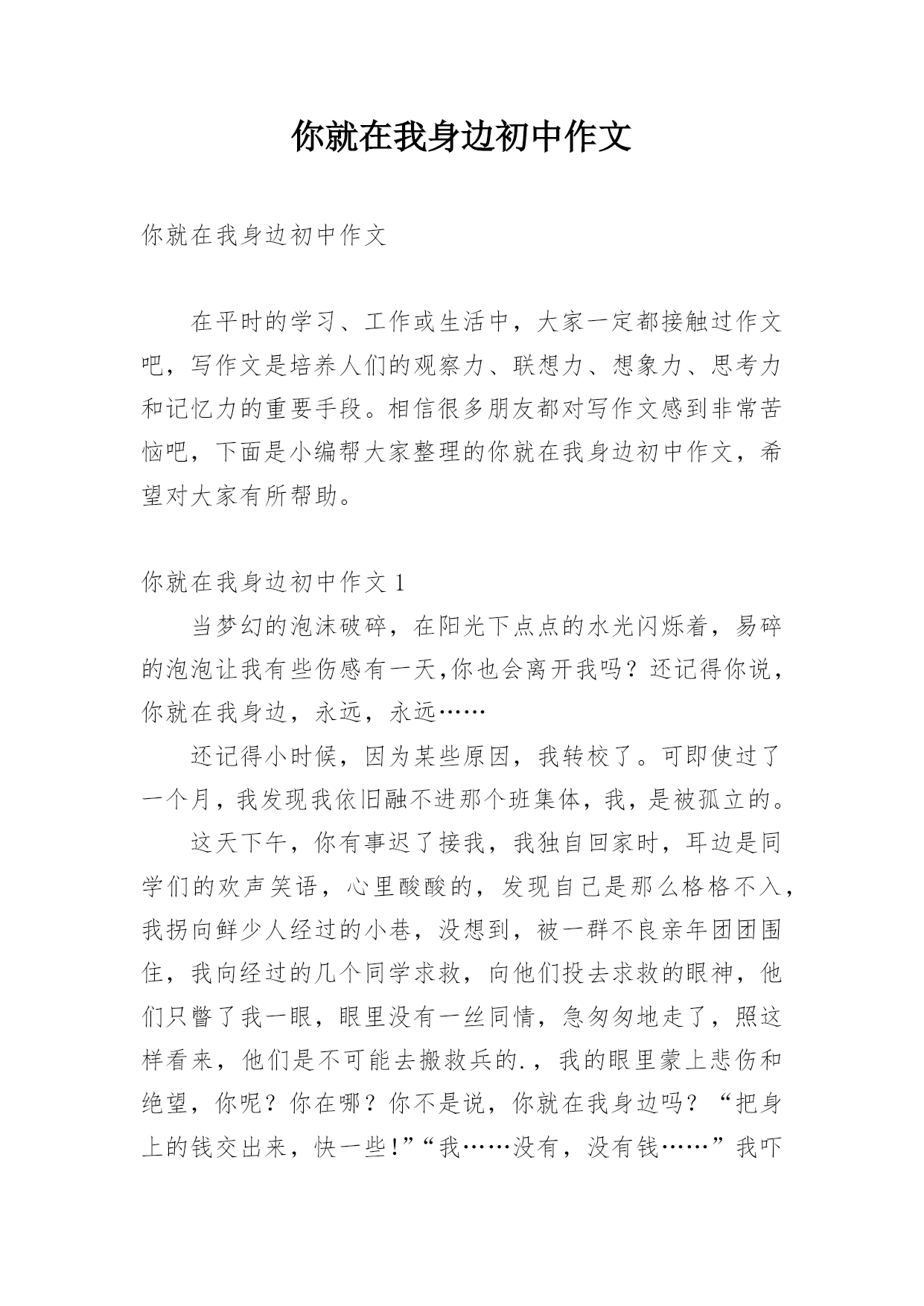 你就在我身边初中作文

你就在我身边初中作文

在平时的学习、工作或生活中，大家一定都接触过作文吧，写作文是培养人们的观察力、联想力、想象力、思考力和记忆力的重要手段。相信很多朋友都对写作文感到非常苦恼吧，下面是小编帮大家整理的你就在我身边初中作文，希望对大家有所帮助。

你就在我身边初中作文 1

当梦幻的泡沫破碎，在阳光下点点的水光闪烁着，易碎的泡泡让我有些伤感有一天,你也会离开我吗？还记得你说，你就在我身边，永远，永远……

还记得小时候，因为某些原因，我转校了。可即使过了一个月，我发现我依旧融不进那个班集体，我，是被孤立的。

这天下午，你有事迟了接我，我独自回家时，耳边是同学们的欢声笑语，心里酸酸的，发现自己是那么格格不入，我拐向鲜少人经过的小巷，没想到，被一群不良亲年团团围住，我向经过的几个同学求救，向他们投去求救的眼神，他们只瞥了我一眼，眼里没有一丝同情，急匆匆地走了，照这样看来，他们是不可能去搬救兵的.，我的眼里蒙上悲伤和绝望，你呢？你在哪？你不是说，你就在我身边吗？“把身上的钱交出来，快一些!”“我……没有，没有钱……”我吓